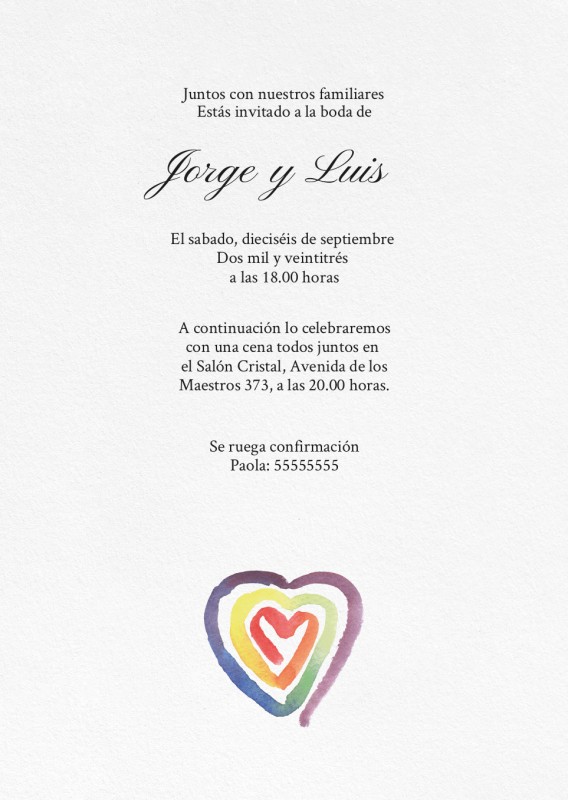 Juntos con nuestros familiares
Estás invitado a la boda de

Jorge y Luis

El sabado, dieciséis de septiembre
Dos mil y veintitrés
a las 18.00 horas

A continuación lo celebraremos con una cena todos juntos en el Salón Cristal, Avenida de los Maestros 373, a las 20.00 horas.

Se ruega confirmación
Paola: 55555555